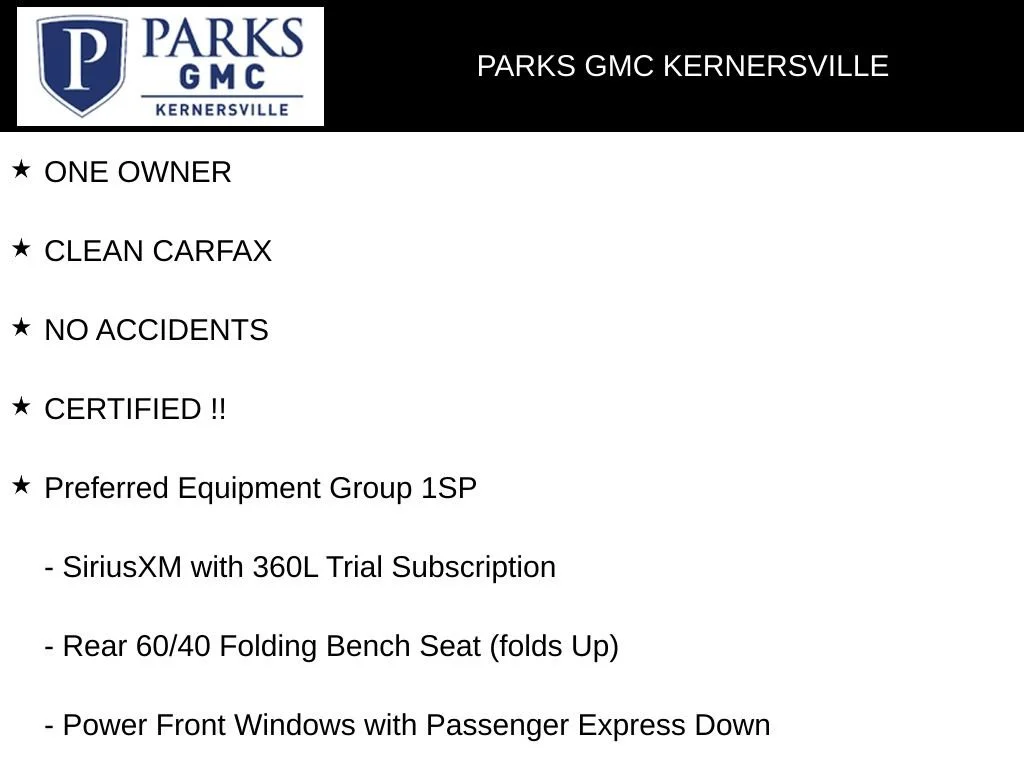 P PARKS GMC KERNERSVILLE

PARKS GMC KERNERSVILLE

★ ONE OWNER

★ CLEAN CARFAX

★ NO ACCIDENTS

★ CERTIFIED !!

★ Preferred Equipment Group 1SP

- SiriusXM with 360L Trial Subscription

- Rear 60/40 Folding Bench Seat (folds Up)

- Power Front Windows with Passenger Express Down